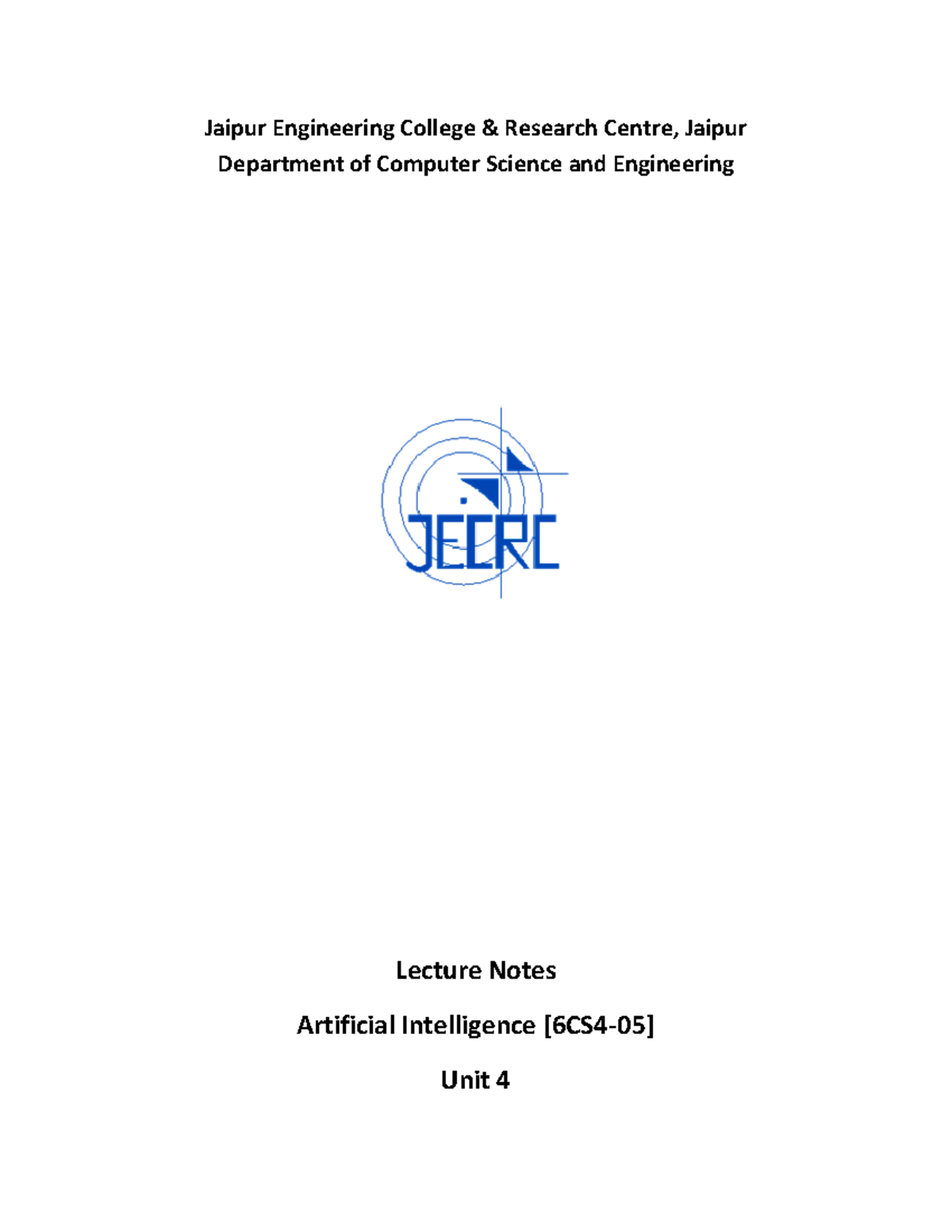 Jaipur Engineering College & Research Centre, Jaipur
Department of Computer Science and Engineering

JECRC

Lecture Notes

Artificial Intelligence [6CS4-05]

Unit 4